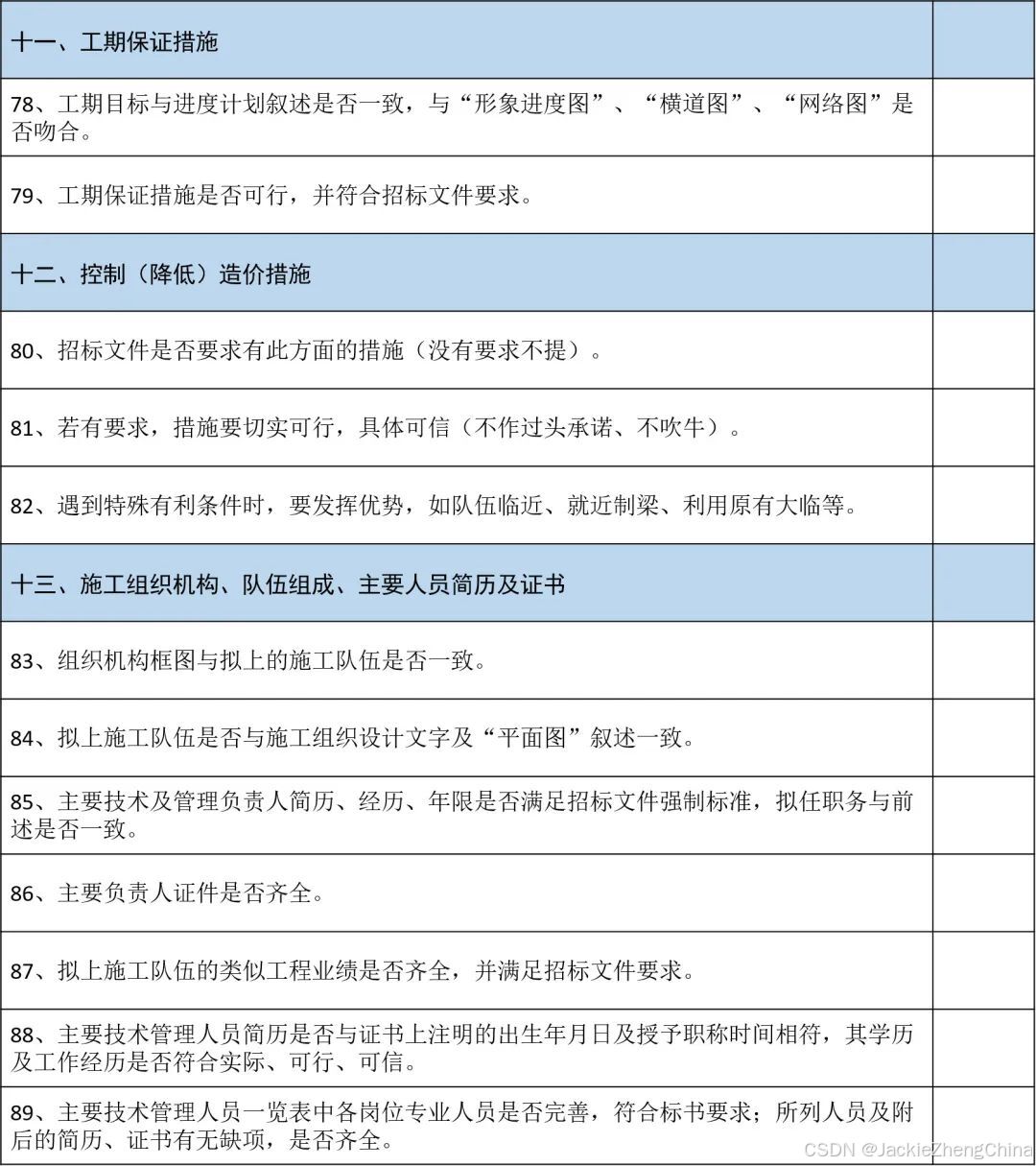 | 十一、工期保证措施 | |
|---|---|
| 78、工期目标与进度计划叙述是否一致，与“形象进度图”、“横道图”、“网络图”是否吻合。 | |
| 79、工期保证措施是否可行，并符合招标文件要求。 | |
| 十二、控制（降低）造价措施 | |
| 80、招标文件是否要求有此方面的措施（没有要求不提）。 | |
| 81、若有要求，措施要切实可行，具体可信（不作过头承诺、不吹牛）。 | |
| 82、遇到特殊有利条件时，要发挥优势，如队伍临近、就近制梁、利用原有大临等。 | |
| 十三、施工组织机构、队伍组成、主要人员简历及证书 | |
| 83、组织机构框图与拟上的施工队伍是否一致。 | |
| 84、拟上施工队伍是否与施工组织设计文字及“平面图”叙述一致。 | |
| 85、主要技术及管理负责人简历、经历、年限是否满足招标文件强制标准，拟任职务与前述是否一致。 | |
| 86、主要负责人证件是否齐全。 | |
| 87、拟上施工队伍的类似工程业绩是否齐全，并满足招标文件要求。 | |
| 88、主要技术管理人员简历是否与证书上注明的出生年月日及授予职称时间相符，其学历及工作经历是否符合实际、可行、可信。 | |
| 89、主要技术管理人员一览表中各岗位专业人员是否完善，符合标书要求；所列人员及附后的简历、证书有无缺项，是否齐全。 | |

CSDN @JackieZhengChina